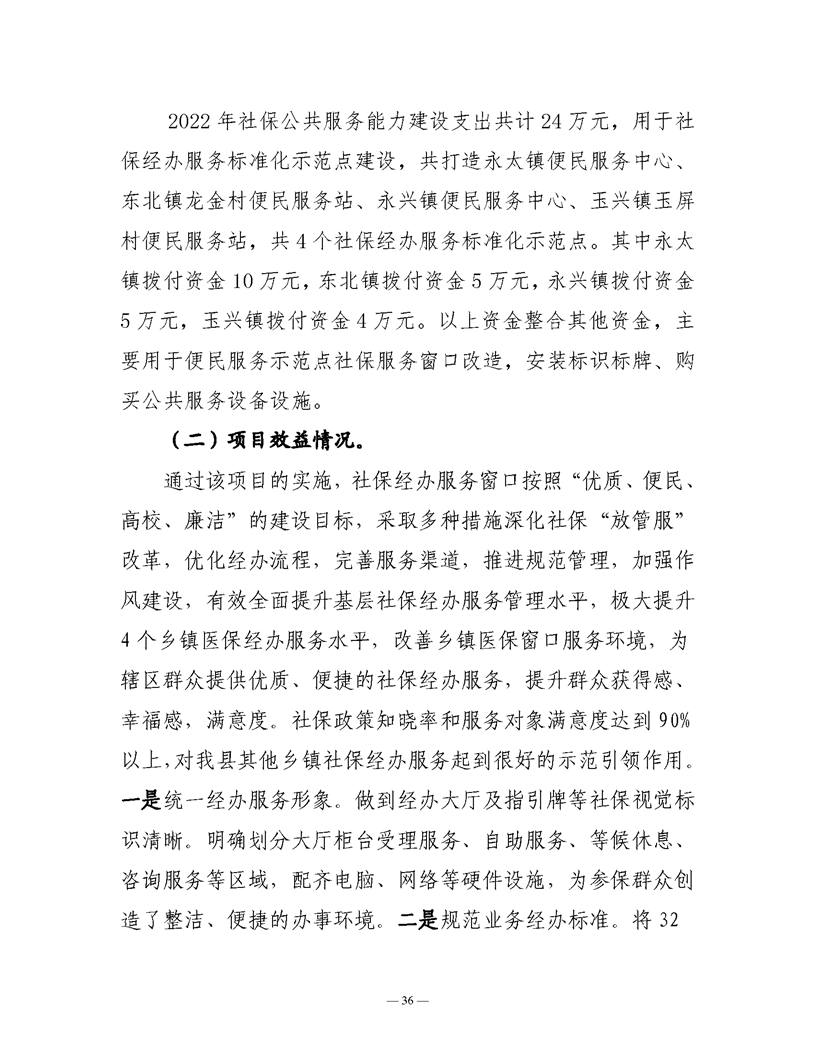 2022 年社保公共服务能力建设支出共计 24 万元，用于社保经办服务标准化示范点建设，共打造永太镇便民服务中心、东北镇龙金村便民服务站、永兴镇便民服务中心、玉兴镇玉屏村便民服务站，共 4 个社保经办服务标准化示范点。其中永太镇拨付资金 10 万元，东北镇拨付资金 5 万元，永兴镇拨付资金 5 万元，玉兴镇拨付资金 4 万元。以上资金整合其他资金，主要用于便民服务示范点社保服务窗口改造，安装标识标牌、购买公共服务设备设施。

（二）项目效益情况。

通过该项目的实施，社保经办服务窗口按照“优质、便民、高校、廉洁”的建设目标，采取多种措施深化社保“放管服”改革，优化经办流程，完善服务渠道，推进规范管理，加强作风建设，有效全面提升基层社保经办服务管理水平，极大提升 4 个乡镇医保经办服务水平，改善乡镇医保窗口服务环境，为辖区群众提供优质、便捷的社保经办服务，提升群众获得感、幸福感，满意度。社保政策知晓率和服务对象满意度达到 90%以上，对我县其他乡镇社保经办服务起到很好的示范引领作用。一是统一经办服务形象。做到经办大厅及指引牌等社保视觉标识清晰。明确划分大厅柜台受理服务、自助服务、等候休息、咨询服务等区域，配齐电脑、网络等硬件设施，为参保群众创造了整洁、便捷的办事环境。二是规范业务经办标准。将 32

— 36 —